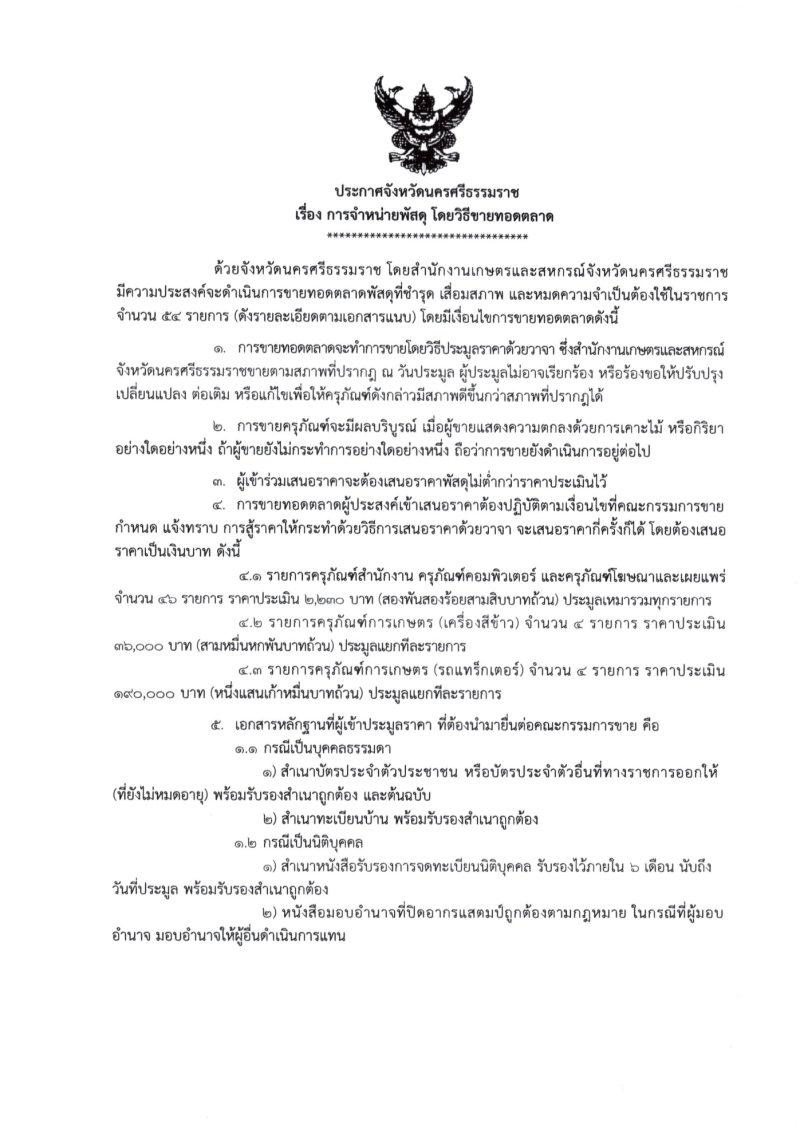 ประกาศจังหวัดนครศรีธรรมราช
เรื่อง การจำหน่ายพัสดุ โดยวิธีขายทอดตลาด
********************************

ด้วยจังหวัดนครศรีธรรมราช โดยสำนักงานเกษตรและสหกรณ์จังหวัดนครศรีธรรมราช มีความประสงค์จะดำเนินการขายทอดตลาดพัสดุที่ชำรุด เสื่อมสภาพ และหมดความจำเป็นต้องใช้ในราชการ จำนวน ๕๔ รายการ (ดังรายละเอียดตามเอกสารแนบ) โดยมีเงื่อนไขการขายทอดตลาดดังนี้

๑. การขายทอดตลาดจะทำการขายโดยวิธีประมูลราคาด้วยวาจา ซึ่งสำนักงานเกษตรและสหกรณ์จังหวัดนครศรีธรรมราชขายตามสภาพที่ปรากฏ ณ วันประมูล ผู้ประมูลไม่อาจเรียกร้อง หรือร้องขอให้ปรับปรุง เปลี่ยนแปลง ต่อเติม หรือแก้ไขเพื่อให้ครุภัณฑ์ดังกล่าวมีสภาพดีขึ้นกว่าสภาพที่ปรากฏได้

๒. การขายครุภัณฑ์จะมีผลบริบูรณ์ เมื่อผู้ขายแสดงความตกลงด้วยการเคาะไม้ หรือกิริยาอย่างใดอย่างหนึ่ง ถ้าผู้ขายยังไม่กระทำการอย่างใดอย่างหนึ่ง ถือว่าการขายยังดำเนินการอยู่ต่อไป

๓. ผู้เข้าร่วมเสนอราคาจะต้องเสนอราคาพัสดุไม่ต่ำกว่าราคาประเมินไว้

๔. การขายทอดตลาดผู้ประสงค์เข้าเสนอราคาต้องปฏิบัติตามเงื่อนไขที่คณะกรรมการขายกำหนด แจ้งทราบ การสู้ราคาให้กระทำด้วยวิธีการเสนอราคาด้วยวาจา จะเสนอราคากี่ครั้งก็ได้ โดยต้องเสนอราคาเป็นเงินบาท ดังนี้

๔.๑ รายการครุภัณฑ์สำนักงาน ครุภัณฑ์คอมพิวเตอร์ และครุภัณฑ์โฆษณาและเผยแพร่ จำนวน ๔๖ รายการ ราคาประเมิน ๒,๒๓๐ บาท (สองพันสองร้อยสามสิบบาทถ้วน) ประมูลเหมารวมทุกรายการ

๔.๒ รายการครุภัณฑ์การเกษตร (เครื่องสีข้าว) จำนวน ๔ รายการ ราคาประเมิน ๓๖,๐๐๐ บาท (สามหมื่นหกพันบาทถ้วน) ประมูลแยกทีละรายการ

๔.๓ รายการครุภัณฑ์การเกษตร (รถแทร็กเตอร์) จำนวน ๔ รายการ ราคาประเมิน ๑๙๐,๐๐๐ บาท (หนึ่งแสนเก้าหมื่นบาทถ้วน) ประมูลแยกทีละรายการ

๕. เอกสารหลักฐานที่ผู้เข้าประมูลราคา ที่ต้องนำมายื่นต่อคณะกรรมการขาย คือ

๑.๑ กรณีเป็นบุคคลธรรมดา

๑) สำเนาบัตรประจำตัวประชาชน หรือบัตรประจำตัวอื่นที่ทางราชการออกให้ (ที่ยังไม่หมดอายุ) พร้อมรับรองสำเนาถูกต้อง และต้นฉบับ

๒) สำเนาทะเบียนบ้าน พร้อมรับรองสำเนาถูกต้อง

๑.๒ กรณีเป็นนิติบุคคล

๑) สำเนาหนังสือรับรองการจดทะเบียนนิติบุคคล รับรองไว้ภายใน ๖ เดือน นับถึงวันที่ประมูล พร้อมรับรองสำเนาถูกต้อง

๒) หนังสือมอบอำนาจที่ปิดอากรแสตมป์ถูกต้องตามกฎหมาย ในกรณีที่ผู้มอบอำนาจ มอบอำนาจให้ผู้อื่นดำเนินการแทน